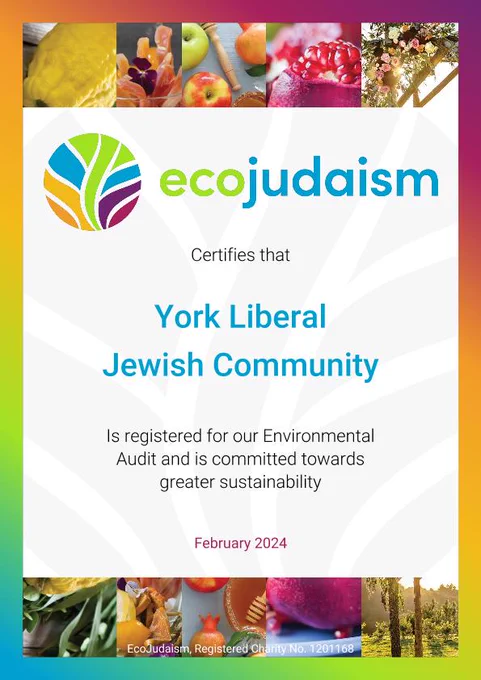 ecojudaism

Certifies that

York Liberal Jewish Community

Is registered for our Environmental Audit and is committed towards greater sustainability

February 2024

EcoJudaism, Registered Charity No. 1201168